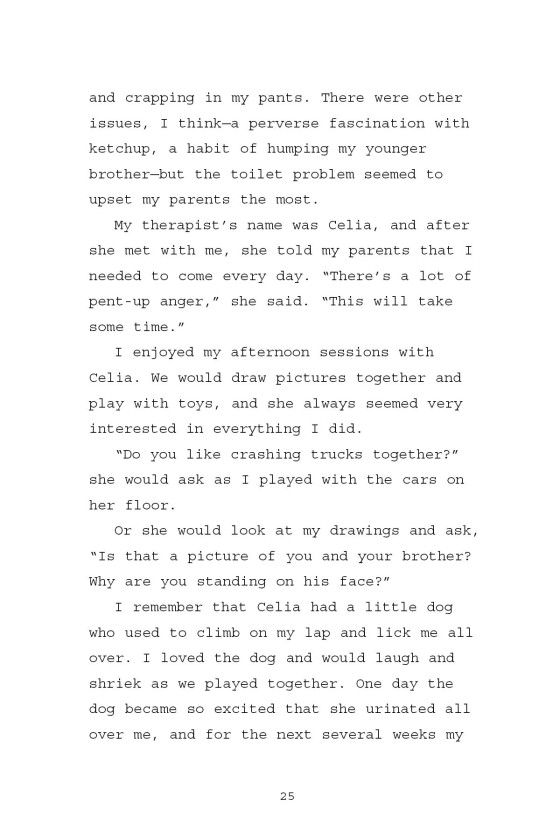 and crapping in my pants. There were other issues, I think—a perverse fascination with ketchup, a habit of humping my younger brother—but the toilet problem seemed to upset my parents the most.

My therapist's name was Celia, and after she met with me, she told my parents that I needed to come every day. "There's a lot of pent-up anger," she said. "This will take some time."

I enjoyed my afternoon sessions with Celia. We would draw pictures together and play with toys, and she always seemed very interested in everything I did.

"Do you like crashing trucks together?" she would ask as I played with the cars on her floor.

Or she would look at my drawings and ask, "Is that a picture of you and your brother? Why are you standing on his face?"

I remember that Celia had a little dog who used to climb on my lap and lick me all over. I loved the dog and would laugh and shriek as we played together. One day the dog became so excited that she urinated all over me, and for the next several weeks my

25